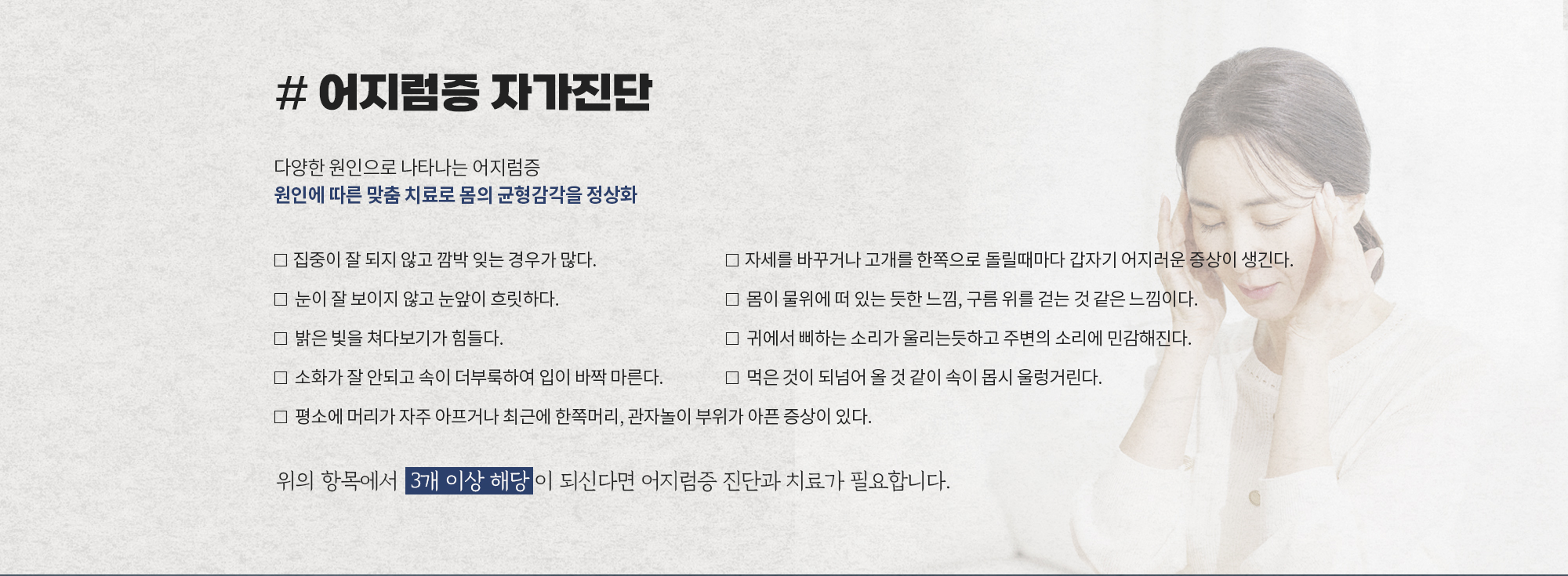 # 어지럼증 자가진단

다양한 원인으로 나타나는 어지럼증
원인에 따른 맞춤 치료로 몸의 균형감각을 정상화

☐ 집중이 잘 되지 않고 깜박 잊는 경우가 많다.

☐ 눈이 잘 보이지 않고 눈앞이 흐릿하다.

☐ 밝은 빛을 쳐다보기가 힘들다.

☐ 소화가 잘 안되고 속이 더부룩하여 입이 바짝 마른다.

☐ 평소에 머리가 자주 아프거나 최근에 한쪽머리, 관자놀이 부위가 아픈 증상이 있다.

☐ 자세를 바꾸거나 고개를 한쪽으로 돌릴때마다 갑자기 어지러운 증상이 생긴다.

☐ 몸이 물위에 떠 있는 듯한 느낌, 구름 위를 걷는 것 같은 느낌이다.

☐ 귀에서 삐하는 소리가 울리는듯하고 주변의 소리에 민감해진다.

☐ 먹은 것이 되넘어 올 것 같이 속이 몹시 울렁거린다.

위의 항목에서 3개 이상 해당이 되신다면 어지럼증 진단과 치료가 필요합니다.